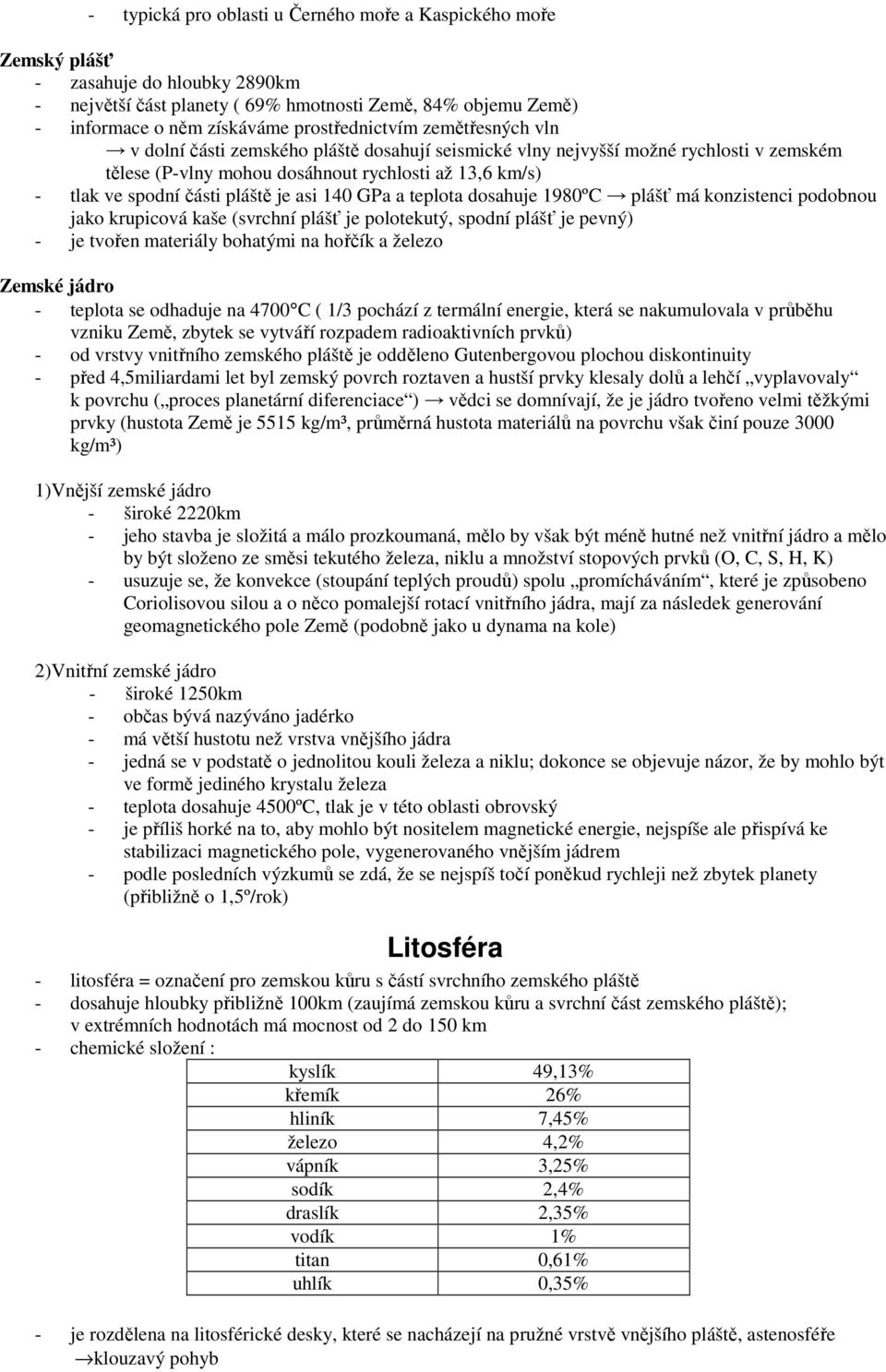 - typická pro oblasti u Černého moře a Kaspického moře

Zemský plášť
- zasahuje do hloubky 2890km
- největší část planety ( 69% hmotnosti Země, 84% objemu Země)
- informace o něm získáváme prostřednictvím zemětřesných vln
→ v dolní části zemského pláště dosahují seismické vlny nejvyšší možné rychlosti v zemském tělese (P-vlny mohou dosáhnout rychlosti až 13,6 km/s)
- tlak ve spodní části pláště je asi 140 GPa a teplota dosahuje 1980ºC → plášť má konzistenci podobnou jako krupicová kaše (svrchní plášť je polotekutý, spodní plášť je pevný)
- je tvořen materiály bohatými na hořčík a železo

Zemské jádro
- teplota se odhaduje na 4700°C ( 1/3 pochází z termální energie, která se nakumulovala v průběhu vzniku Země, zbytek se vytváří rozpadem radioaktivních prvků)
- od vrstvy vnitřního zemského pláště je odděleno Gutenbergovou plochou diskontinuity
- před 4,5miliardami let byl zemský povrch roztaven a hustší prvky klesaly dolů a lehčí „vyplavovaly“ k povrchu („proces planetární diferenciace“) → vědci se domnívají, že je jádro tvořeno velmi těžkými prvky (hustota Země je 5515 kg/m³, průměrná hustota materiálů na povrchu však činí pouze 3000 kg/m³)

1)Vnější zemské jádro
- široké 2220km
- jeho stavba je složitá a málo prozkoumaná, mělo by však být méně hutné než vnitřní jádro a mělo by být složeno ze směsi tekutého železa, niklu a množství stopových prvků (O, C, S, H, K)
- usuzuje se, že konvekce (stoupání teplých proudů) spolu „promícháváním“, které je způsobeno Coriolisovou silou a o něco pomalejší rotací vnitřního jádra, mají za následek generování geomagnetického pole Země (podobně jako u dynama na kole)

2)Vnitřní zemské jádro
- široké 1250km
- občas bývá nazýváno jadérko
- má větší hustotu než vrstva vnějšího jádra
- jedná se v podstatě o jednolitou kouli železa a niklu; dokonce se objevuje názor, že by mohlo být ve formě jediného krystalu železa
- teplota dosahuje 4500ºC, tlak je v této oblasti obrovský
- je příliš horké na to, aby mohlo být nositelem magnetické energie, nejspíše ale přispívá ke stabilizaci magnetického pole, vygenerovaného vnějším jádrem
- podle posledních výzkumů se zdá, že se nejspíš točí poněkud rychleji než zbytek planety (přibližně o 1,5º/rok)

Litosféra
- litosféra = označení pro zemskou kůru s částí svrchního zemského pláště
- dosahuje hloubky přibližně 100km (zaujímá zemskou kůru a svrchní část zemského pláště); v extrémních hodnotách má mocnost od 2 do 150 km
- chemické složení :

| kyslík | 49,13% |
|---|---|
| křemík | 26% |
| hliník | 7,45% |
| železo | 4,2% |
| vápník | 3,25% |
| sodík | 2,4% |
| draslík | 2,35% |
| vodík | 1% |
| titan | 0,61% |
| uhlík | 0,35% |

- je rozdělena na litosférické desky, které se nacházejí na pružné vrstvě vnějšího pláště, astenosféře →klouzavý pohyb